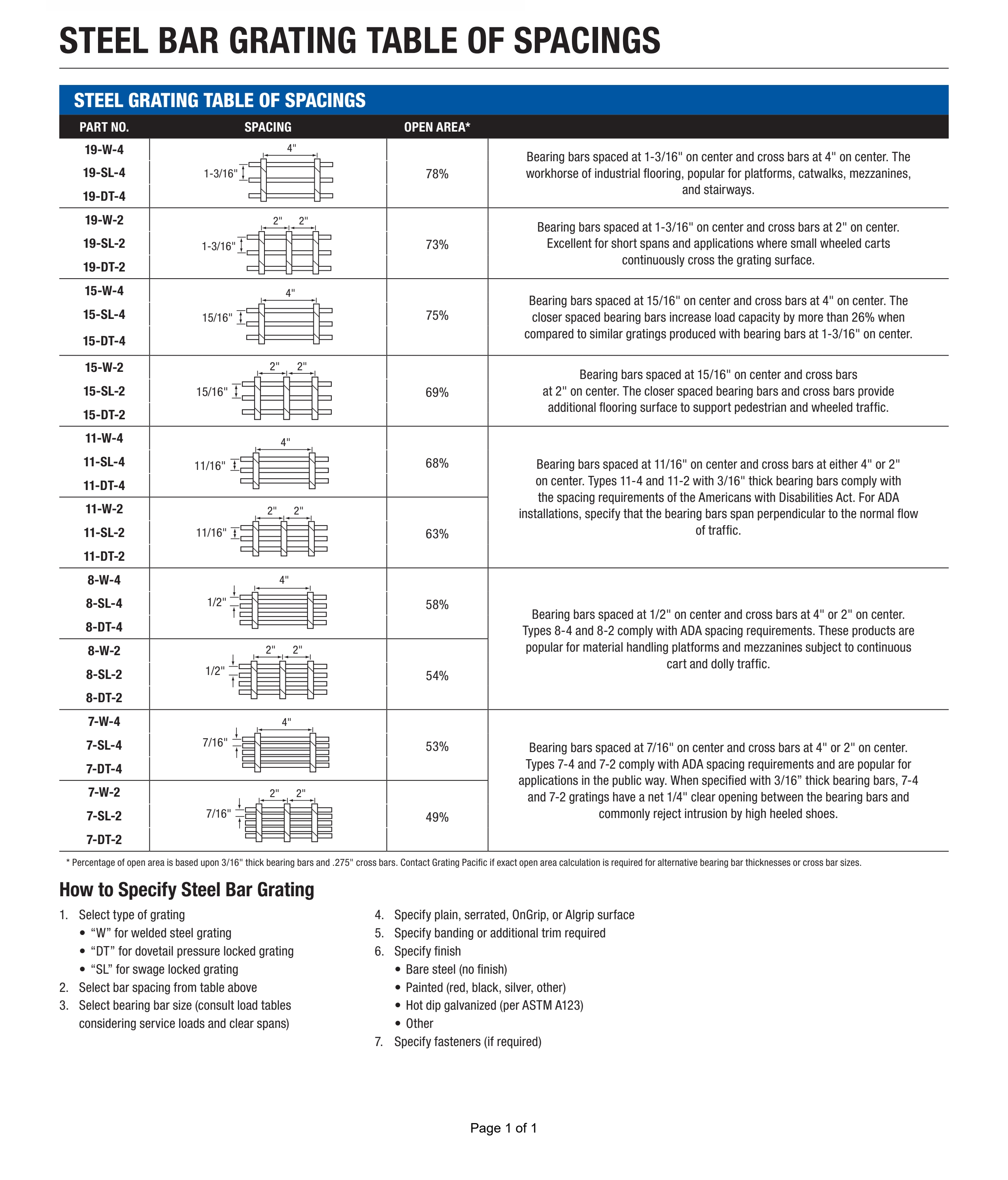 STEEL BAR GRATING TABLE OF SPACINGS

STEEL GRATING TABLE OF SPACINGS

| PART NO. | SPACING | OPEN AREA* | |
|---|---|---|---|
| 19-W-4 19-SL-4 19-DT-4 | 4" 1-3/16" | 78% | Bearing bars spaced at 1-3/16" on center and cross bars at 4" on center. The workhorse of industrial flooring, popular for platforms, catwalks, mezzanines, and stairways. |
| 19-W-2 19-SL-2 19-DT-2 | 2" 2" 1-3/16" | 73% | Bearing bars spaced at 1-3/16" on center and cross bars at 2" on center. Excellent for short spans and applications where small wheeled carts continuously cross the grating surface. |
| 15-W-4 15-SL-4 15-DT-4 | 4" 15/16" | 75% | Bearing bars spaced at 15/16" on center and cross bars at 4" on center. The closer spaced bearing bars increase load capacity by more than 26% when compared to similar gratings produced with bearing bars at 1-3/16" on center. |
| 15-W-2 15-SL-2 15-DT-2 | 2" 2" 15/16" | 69% | Bearing bars spaced at 15/16" on center and cross bars at 2" on center. The closer spaced bearing bars and cross bars provide additional flooring surface to support pedestrian and wheeled traffic. |
| 11-W-4 11-SL-4 11-DT-4 | 4" 11/16" | 68% | Bearing bars spaced at 11/16" on center and cross bars at either 4" or 2" on center. Types 11-4 and 11-2 with 3/16" thick bearing bars comply with the spacing requirements of the Americans with Disabilities Act. For ADA installations, specify that the bearing bars span perpendicular to the normal flow of traffic. |
| 11-W-2 11-SL-2 11-DT-2 | 2" 2" 11/16" | 63% | |
| 8-W-4 8-SL-4 8-DT-4 | 4" 1/2" | 58% | Bearing bars spaced at 1/2" on center and cross bars at 4" or 2" on center. Types 8-4 and 8-2 comply with ADA spacing requirements. These products are popular for material handling platforms and mezzanines subject to continuous cart and dolly traffic. |
| 8-W-2 8-SL-2 8-DT-2 | 2" 2" 1/2" | 54% | |
| 7-W-4 7-SL-4 7-DT-4 | 4" 7/16" | 53% | Bearing bars spaced at 7/16" on center and cross bars at 4" or 2" on center. Types 7-4 and 7-2 comply with ADA spacing requirements and are popular for applications in the public way. When specified with 3/16" thick bearing bars, 7-4 and 7-2 gratings have a net 1/4" clear opening between the bearing bars and commonly reject intrusion by high heeled shoes. |
| 7-W-2 7-SL-2 7-DT-2 | 2" 2" 7/16" | 49% | |

* Percentage of open area is based upon 3/16" thick bearing bars and .275" cross bars. Contact Grating Pacific if exact open area calculation is required for alternative bearing bar thicknesses or cross bar sizes.

How to Specify Steel Bar Grating

1. Select type of grating
• "W" for welded steel grating
• "DT" for dovetail pressure locked grating
• "SL" for swage locked grating
2. Select bar spacing from table above
3. Select bearing bar size (consult load tables considering service loads and clear spans)

4. Specify plain, serrated, OnGrip, or Algrip surface
5. Specify banding or additional trim required
6. Specify finish
• Bare steel (no finish)
• Painted (red, black, silver, other)
• Hot dip galvanized (per ASTM A123)
• Other
7. Specify fasteners (if required)

Page 1 of 1